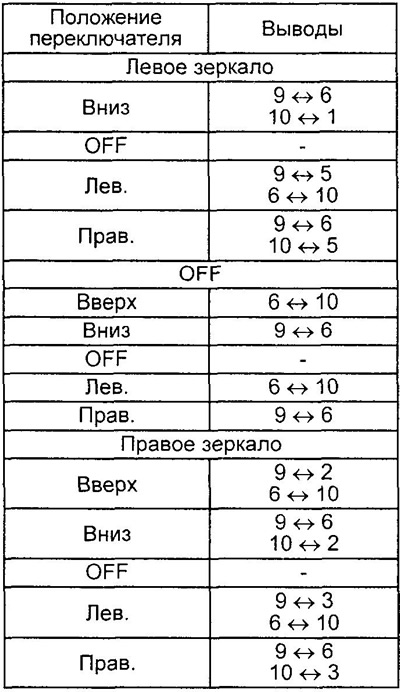 | Положение переключателя | Выводы |
|---|---|
| Левое зеркало | |
| Вниз | $9 \leftrightarrow 6$ $10 \leftrightarrow 1$ |
| OFF | - |
| Лев. | $9 \leftrightarrow 5$ $6 \leftrightarrow 10$ |
| Прав. | $9 \leftrightarrow 6$ $10 \leftrightarrow 5$ |
| OFF | |
| Вверх | $6 \leftrightarrow 10$ |
| Вниз | $9 \leftrightarrow 6$ |
| OFF | - |
| Лев. | $6 \leftrightarrow 10$ |
| Прав. | $9 \leftrightarrow 6$ |
| Правое зеркало | |
| Вверх | $9 \leftrightarrow 2$ $6 \leftrightarrow 10$ |
| Вниз | $9 \leftrightarrow 6$ $10 \leftrightarrow 2$ |
| OFF | - |
| Лев. | $9 \leftrightarrow 3$ $6 \leftrightarrow 10$ |
| Прав. | $9 \leftrightarrow 6$ $10 \leftrightarrow 3$ |